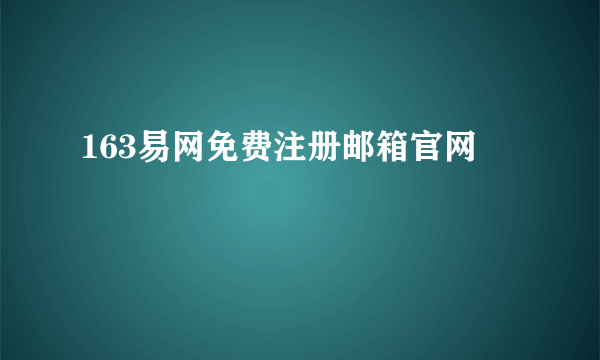 163易网免费注册邮箱官网